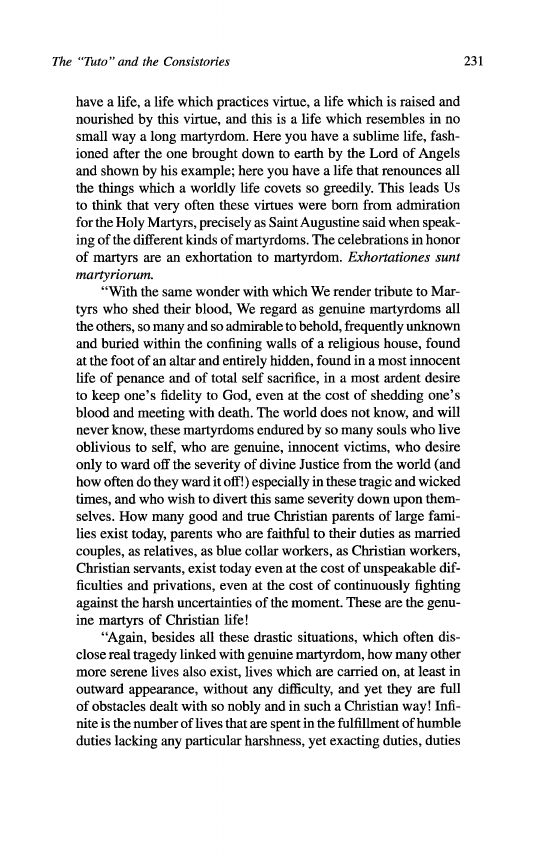 The "Tuto" and the Consistories 231

have a life, a life which practices virtue, a life which is raised and nourished by this virtue, and this is a life which resembles in no small way a long martyrdom. Here you have a sublime life, fashioned after the one brought down to earth by the Lord of Angels and shown by his example; here you have a life that renounces all the things which a worldly life covets so greedily. This leads Us to think that very often these virtues were born from admiration for the Holy Martyrs, precisely as Saint Augustine said when speaking of the different kinds of martyrdoms. The celebrations in honor of martyrs are an exhortation to martyrdom. Exhortationes sunt martyriorum.

"With the same wonder with which We render tribute to Martyrs who shed their blood, We regard as genuine martyrdoms all the others, so many and so admirable to behold, frequently unknown and buried within the confining walls of a religious house, found at the foot of an altar and entirely hidden, found in a most innocent life of penance and of total self sacrifice, in a most ardent desire to keep one's fidelity to God, even at the cost of shedding one's blood and meeting with death. The world does not know, and will never know, these martyrdoms endured by so many souls who live oblivious to self, who are genuine, innocent victims, who desire only to ward off the severity of divine Justice from the world (and how often do they ward it off!) especially in these tragic and wicked times, and who wish to divert this same severity down upon themselves. How many good and true Christian parents of large families exist today, parents who are faithful to their duties as married couples, as relatives, as blue collar workers, as Christian workers, Christian servants, exist today even at the cost of unspeakable difficulties and privations, even at the cost of continuously fighting against the harsh uncertainties of the moment. These are the genuine martyrs of Christian life!

"Again, besides all these drastic situations, which often disclose real tragedy linked with genuine martyrdom, how many other more serene lives also exist, lives which are carried on, at least in outward appearance, without any difficulty, and yet they are full of obstacles dealt with so nobly and in such a Christian way! Infinite is the number of lives that are spent in the fulfillment of humble duties lacking any particular harshness, yet exacting duties, duties